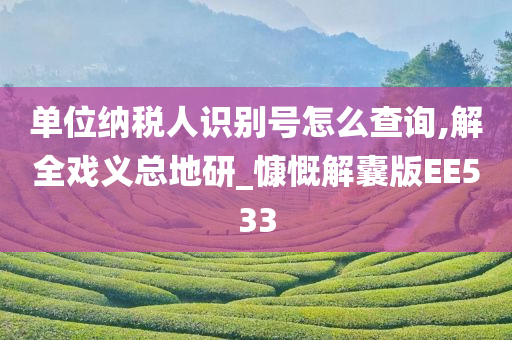 单位纳税人识别号怎么查询,解全戏义总地研_慷慨解囊版EE533